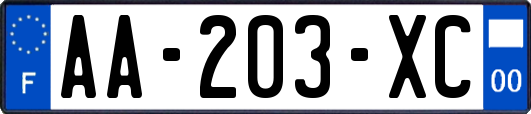 F AA-203-XC 00